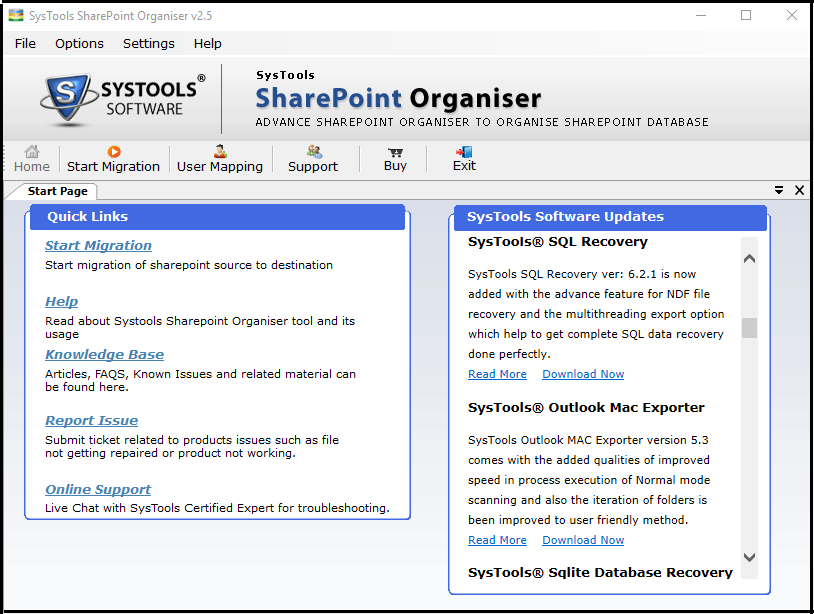 SysTools SharePoint Organiser v2.5

File Options Settings Help

SYSTOOLS® SOFTWARE

SysTools
SharePoint Organiser
ADVANCE SHAREPOINT ORGANISER TO ORGANISE SHAREPOINT DATABASE

Home Start Migration User Mapping Support Buy Exit

Start Page

Quick Links

Start Migration
Start migration of sharepoint source to destination

Help
Read about Systools Sharepoint Organiser tool and its usage

Knowledge Base
Articles, FAQS, Known Issues and related material can be found here.

Report Issue
Submit ticket related to products issues such as file not getting repaired or product not working.

Online Support
Live Chat with SysTools Certified Expert for troubleshooting.

SysTools Software Updates

SysTools® SQL Recovery

SysTools SQL Recovery ver: 6.2.1 is now added with the advance feature for NDF file recovery and the multithreading export option which help to get complete SQL data recovery done perfectly.

Read More Download Now

SysTools® Outlook Mac Exporter

SysTools Outlook MAC Exporter version 5.3 comes with the added qualities of improved speed in process execution of Normal mode scanning and also the iteration of folders is been improved to user friendly method.

Read More Download Now

SysTools® Sqlite Database Recovery